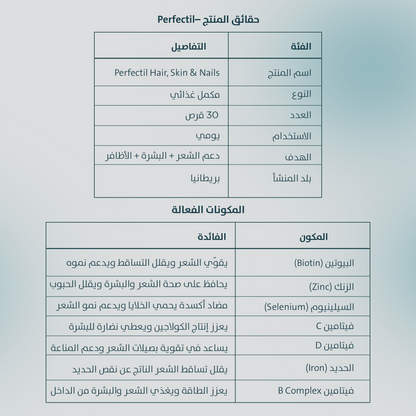 حقائق المنتج –Perfectil

| الفئة | التفاصيل |
|---|---|
| اسم المنتج | Perfectil Hair, Skin & Nails |
| النوع | مكمل غذائي |
| العدد | 30 قرص |
| الاستخدام | يومي |
| الهدف | دعم الشعر + البشرة + الأظافر |
| بلد المنشأ | بريطانيا |

المكونات الفعالة

| المكون | الفائدة |
|---|---|
| البيوتين (Biotin) | يقوّي الشعر ويقلل التساقط ويدعم نموه |
| الزنك (Zinc) | يحافظ على صحة الشعر والبشرة ويقلل الحبوب |
| السيلينيوم (Selenium) | مضاد أكسدة يحمي الخلايا ويدعم نمو الشعر |
| فيتامين C | يعزز إنتاج الكولاجين ويعطي نضارة للبشرة |
| فيتامين D | يساعد في تقوية بصيلات الشعر ودعم المناعة |
| الحديد (Iron) | يقلل تساقط الشعر الناتج عن نقص الحديد |
| فيتامين B Complex | يعزز الطاقة ويغذي الشعر والبشرة من الداخل |